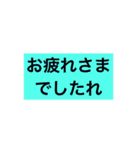 お疲れさま
でしたれ